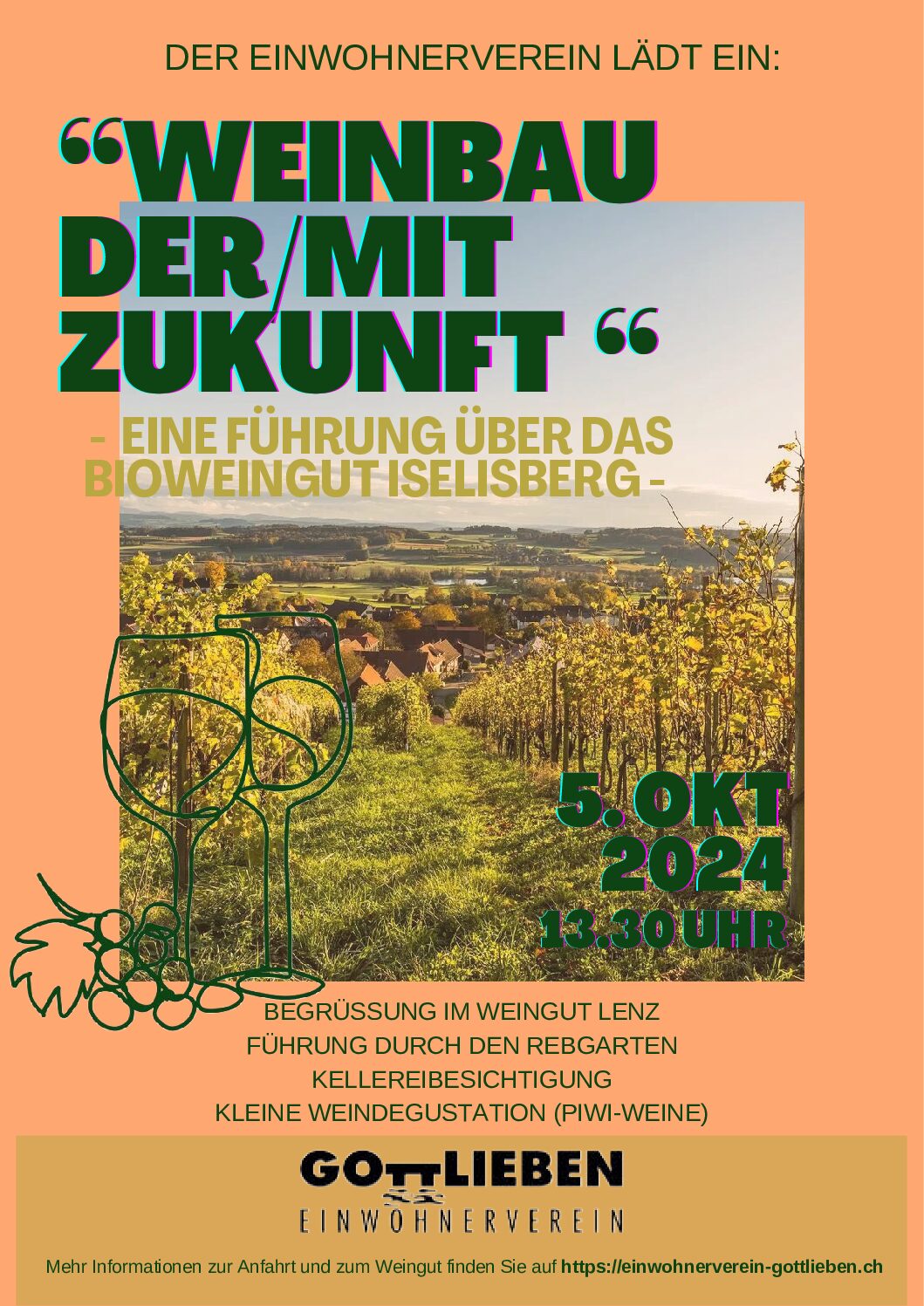 DER EINWOHNERVEREIN LÄDT EIN:

"WEINBAU DER/MIT ZUKUNFT "

- EINE FÜHRUNG ÜBER DAS BIOWEINGUT ISELISBERG -

5. OKT 2024

13.30 UHR

BEGRÜSSUNG IM WEINGUT LENZ
FÜHRUNG DURCH DEN REBGARTEN
KELLEREIBESICHTIGUNG
KLEINE WEINDEGUSTATION (PIWI-WEINE)

GOTTLIEBEN
EINWOHNERVEREIN

Mehr Informationen zur Anfahrt und zum Weingut finden Sie auf https://einwohnerverein-gottlieben.ch